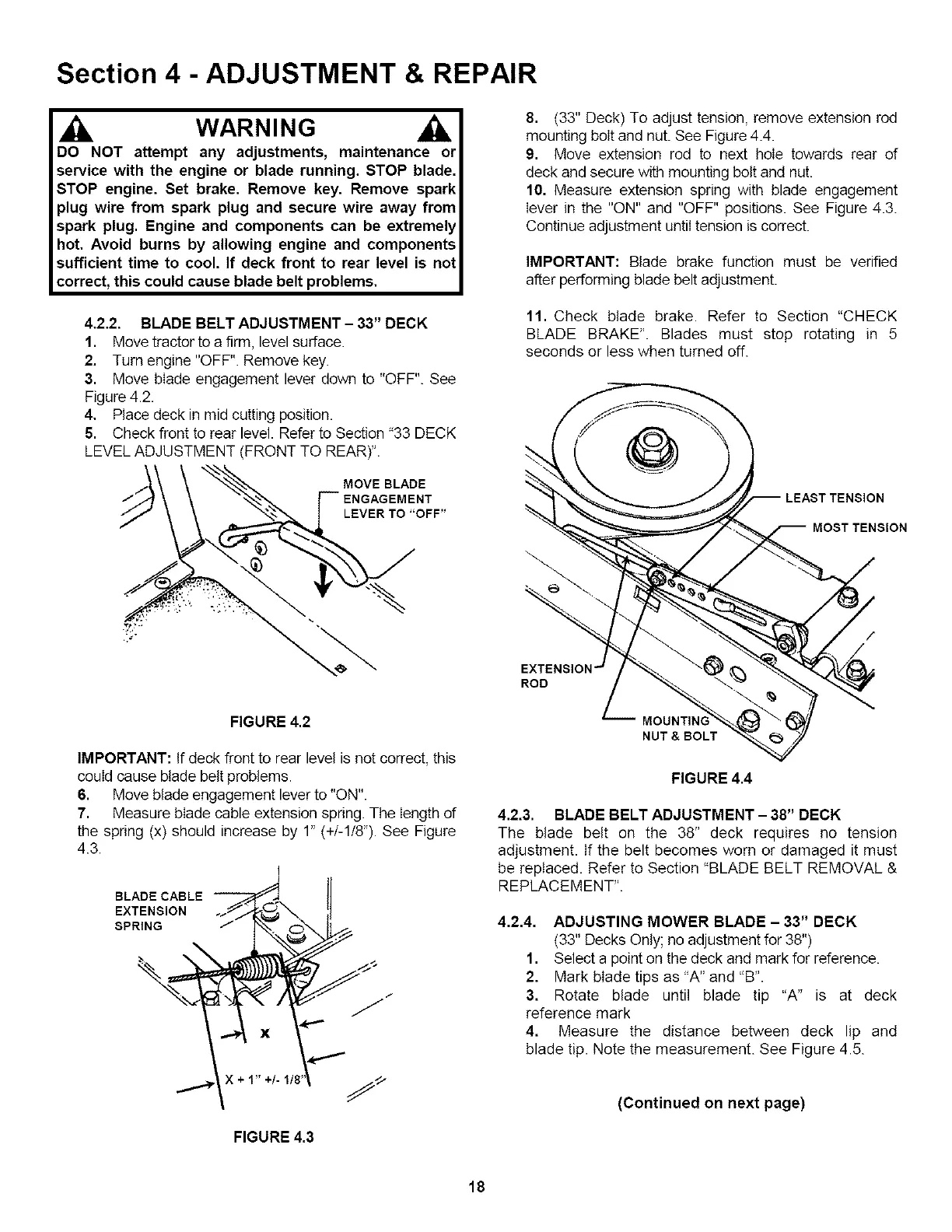 Section 4 - ADJUSTMENT & REPAIR

WARNING

DO NOT attempt any adjustments, maintenance or service with the engine or blade running. STOP blade. STOP engine. Set brake. Remove key. Remove spark plug wire from spark plug and secure wire away from spark plug. Engine and components can be extremely hot. Avoid burns by allowing engine and components sufficient time to cool. If deck front to rear level is not correct, this could cause blade belt problems.

4.2.2. BLADE BELT ADJUSTMENT – 33" DECK
1. Move tractor to a firm, level surface.
2. Turn engine "OFF". Remove key.
3. Move blade engagement lever down to "OFF". See Figure 4.2.
4. Place deck in mid cutting position.
5. Check front to rear level. Refer to Section "33 DECK LEVEL ADJUSTMENT (FRONT TO REAR)".

MOVE BLADE ENGAGEMENT LEVER TO "OFF"

FIGURE 4.2

IMPORTANT: If deck front to rear level is not correct, this could cause blade belt problems.
6. Move blade engagement lever to "ON".
7. Measure blade cable extension spring. The length of the spring (x) should increase by 1" (+/-1/8"). See Figure 4.3.

BLADE CABLE EXTENSION SPRING

X

X + 1" +/- 1/8"

FIGURE 4.3

8. (33" Deck) To adjust tension, remove extension rod mounting bolt and nut. See Figure 4.4.
9. Move extension rod to next hole towards rear of deck and secure with mounting bolt and nut.
10. Measure extension spring with blade engagement lever in the "ON" and "OFF" positions. See Figure 4.3. Continue adjustment until tension is correct.

IMPORTANT: Blade brake function must be verified after performing blade belt adjustment.

11. Check blade brake. Refer to Section "CHECK BLADE BRAKE". Blades must stop rotating in 5 seconds or less when turned off.

LEAST TENSION

MOST TENSION

EXTENSION ROD

MOUNTING NUT & BOLT

FIGURE 4.4

4.2.3. BLADE BELT ADJUSTMENT – 38" DECK
The blade belt on the 38" deck requires no tension adjustment. If the belt becomes worn or damaged it must be replaced. Refer to Section "BLADE BELT REMOVAL & REPLACEMENT".

4.2.4. ADJUSTING MOWER BLADE – 33" DECK
(33" Decks Only; no adjustment for 38")
1. Select a point on the deck and mark for reference.
2. Mark blade tips as "A" and "B".
3. Rotate blade until blade tip "A" is at deck reference mark
4. Measure the distance between deck lip and blade tip. Note the measurement. See Figure 4.5.

(Continued on next page)

18